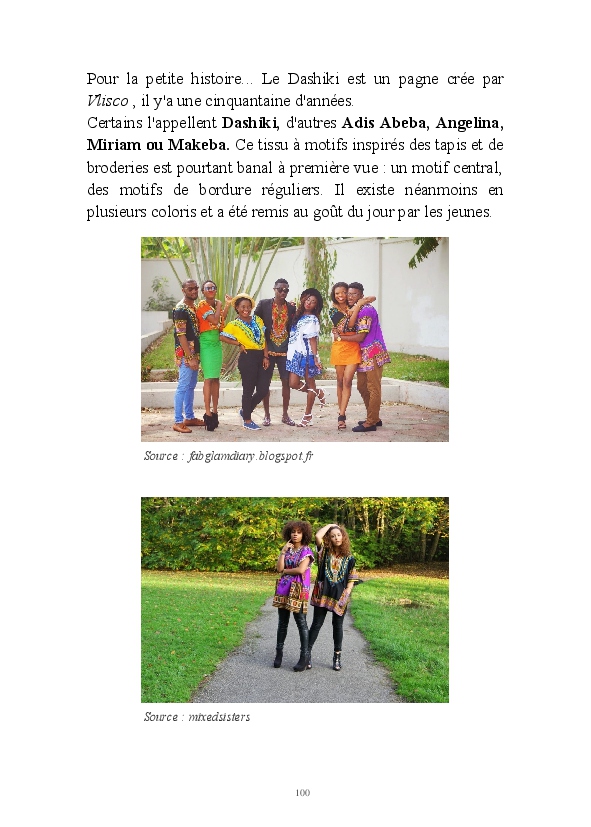 Pour la petite histoire... Le Dashiki est un pagne crée par Vlisco , il y'a une cinquantaine d'années.

Certains l'appellent Dashiki, d'autres Adis Abeba, Angelina, Miriam ou Makeba. Ce tissu à motifs inspirés des tapis et de broderies est pourtant banal à première vue : un motif central, des motifs de bordure réguliers. Il existe néanmoins en plusieurs coloris et a été remis au goût du jour par les jeunes.

Source : fabglamdiary.blogspot.fr

Source : mixedsisters

100